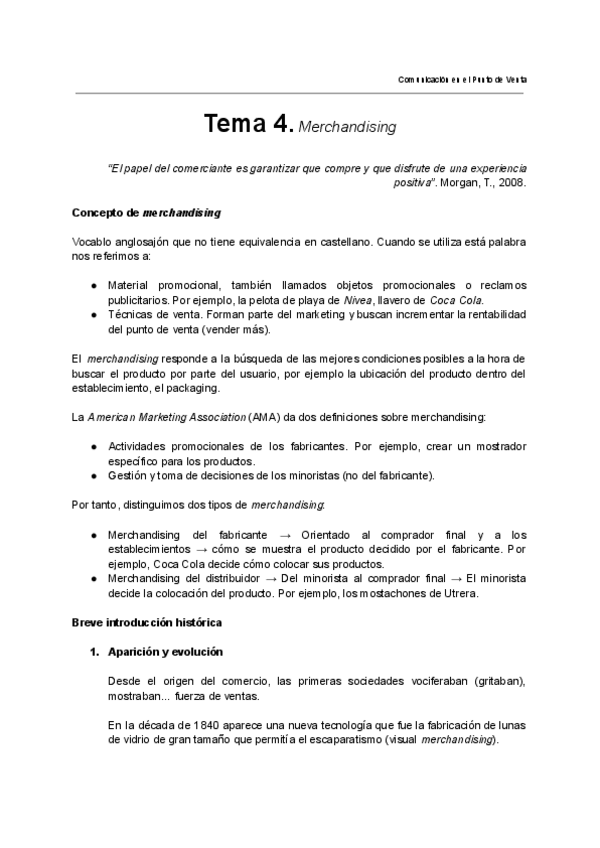 Comunicación en el Punto de Venta

Tema 4. Merchandising

"El papel del comerciante es garantizar que compre y que disfrute de una experiencia positiva". Morgan, T., 2008.

Concepto de merchandising

Vocablo anglosajón que no tiene equivalencia en castellano. Cuando se utiliza está palabra nos referimos a:

● Material promocional, también llamados objetos promocionales o reclamos publicitarios. Por ejemplo, la pelota de playa de Nivea, llavero de Coca Cola.
● Técnicas de venta. Forman parte del marketing y buscan incrementar la rentabilidad del punto de venta (vender más).

El merchandising responde a la búsqueda de las mejores condiciones posibles a la hora de buscar el producto por parte del usuario, por ejemplo la ubicación del producto dentro del establecimiento, el packaging.

La American Marketing Association (AMA) da dos definiciones sobre merchandising:

● Actividades promocionales de los fabricantes. Por ejemplo, crear un mostrador específico para los productos.
● Gestión y toma de decisiones de los minoristas (no del fabricante).

Por tanto, distinguimos dos tipos de merchandising:

● Merchandising del fabricante → Orientado al comprador final y a los establecimientos → cómo se muestra el producto decidido por el fabricante. Por ejemplo, Coca Cola decide cómo colocar sus productos.
● Merchandising del distribuidor → Del minorista al comprador final → El minorista decide la colocación del producto. Por ejemplo, los mostachones de Utrera.

Breve introducción histórica

1. Aparición y evolución

Desde el origen del comercio, las primeras sociedades vociferaban (gritaban), mostraban... fuerza de ventas.

En la década de 1840 aparece una nueva tecnología que fue la fabricación de lunas de vidrio de gran tamaño que permitía el escaparatismo (visual merchandising).